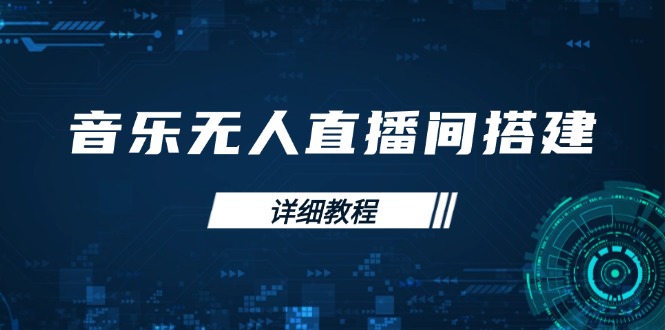 音乐无人直播间搭建

详细教程